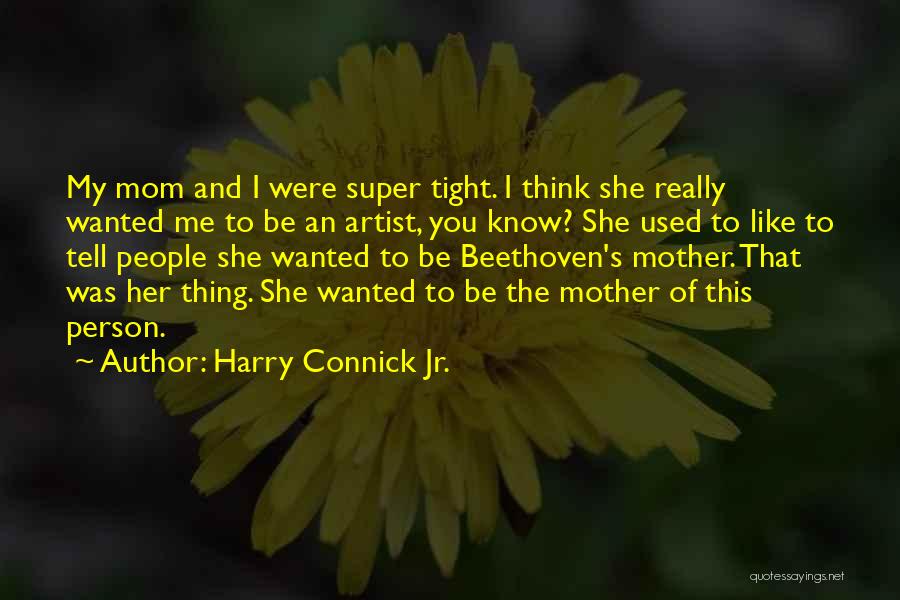 My mom and I were super tight. I think she really wanted me to be an artist, you know? She used to like to tell people she wanted to be Beethoven's mother. That was her thing. She wanted to be the mother of this person.

~ Author: Harry Connick Jr.

quotessayings.net